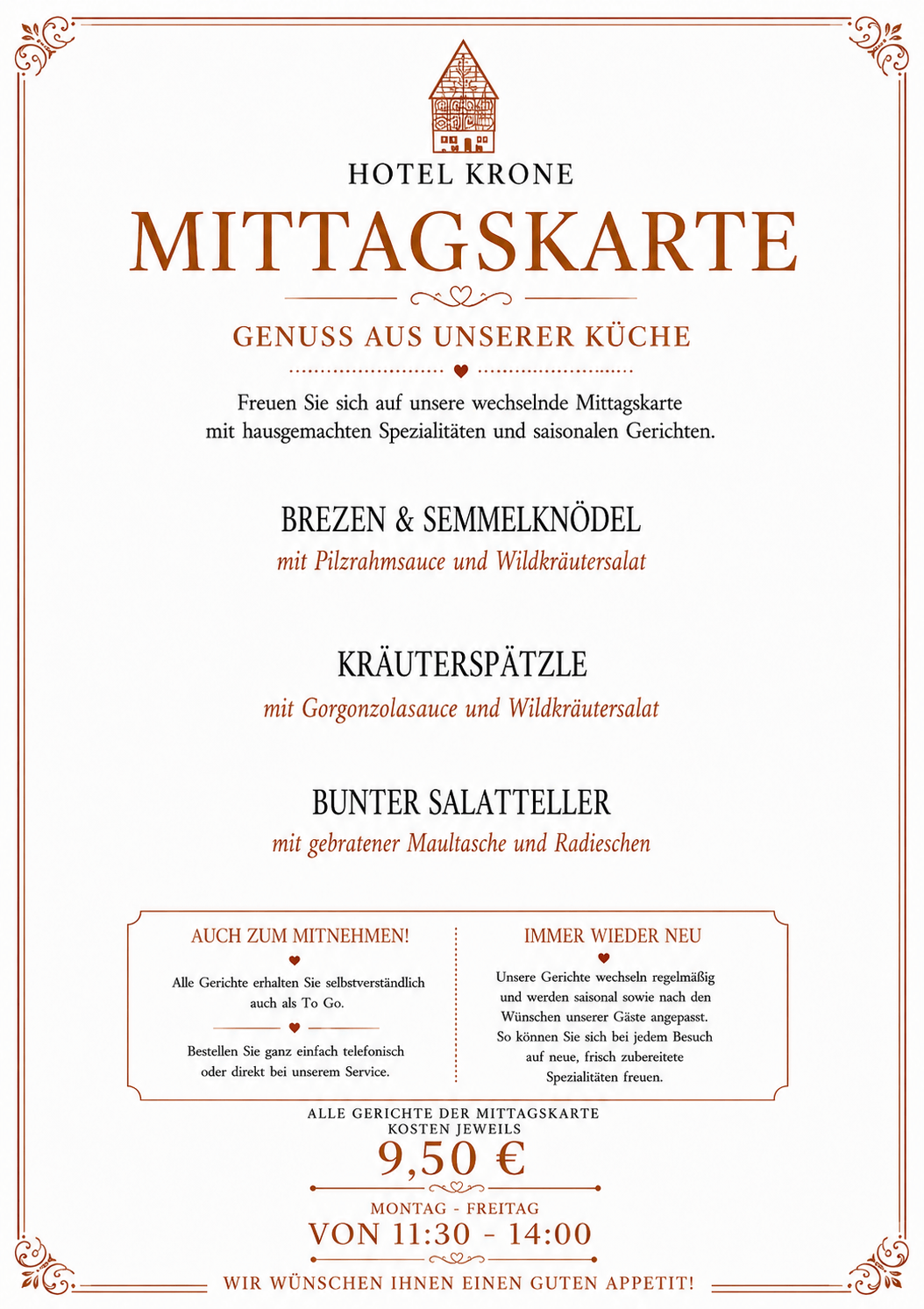 HOTEL KRONE

MITTAGSKARTE

GENUSS AUS UNSERER KÜCHE

Freuen Sie sich auf unsere wechselnde Mittagskarte mit hausgemachten Spezialitäten und saisonalen Gerichten.

BREZEN & SEMMELKNÖDEL
mit Pilzrahmsauce und Wildkräutersalat

KRÄUTERSPÄTZLE
mit Gorgonzolasauce und Wildkräutersalat

BUNTER SALATTELLER
mit gebratener Maultasche und Radieschen

AUCH ZUM MITNEHMEN!

Alle Gerichte erhalten Sie selbstverständlich auch als To Go.

Bestellen Sie ganz einfach telefonisch oder direkt bei unserem Service.

IMMER WIEDER NEU

Unsere Gerichte wechseln regelmäßig und werden saisonal sowie nach den Wünschen unserer Gäste angepasst. So können Sie sich bei jedem Besuch auf neue, frisch zubereitete Spezialitäten freuen.

ALLE GERICHTE DER MITTAGSKARTE KOSTEN JEWEILS

9,50 €

MONTAG - FREITAG

VON 11:30 - 14:00

WIR WÜNSCHEN IHNEN EINEN GUTEN APPETIT!